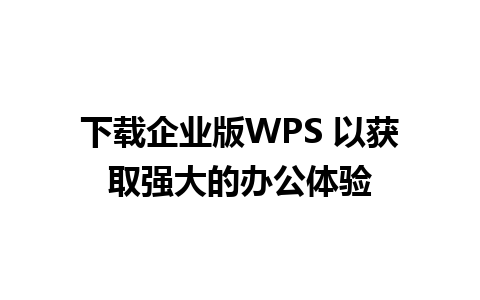 下载企业版WPS 以获取强大的办公体验